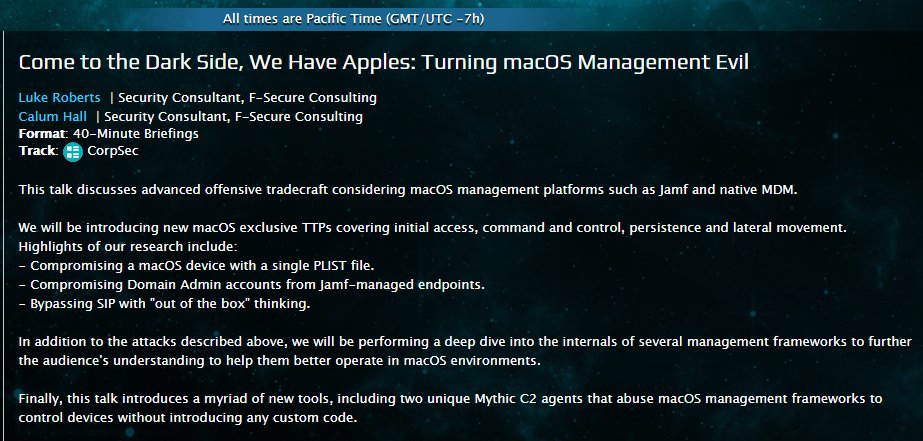 All times are Pacific Time (GMT/UTC -7h)

Come to the Dark Side, We Have Apples: Turning macOS Management Evil

Luke Roberts | Security Consultant, F-Secure Consulting
Calum Hall | Security Consultant, F-Secure Consulting
Format: 40-Minute Briefings
Track: CorpSec

This talk discusses advanced offensive tradecraft considering macOS management platforms such as Jamf and native MDM.

We will be introducing new macOS exclusive TTPs covering initial access, command and control, persistence and lateral movement. Highlights of our research include:
- Compromising a macOS device with a single PLIST file.
- Compromising Domain Admin accounts from Jamf-managed endpoints.
- Bypassing SIP with "out of the box" thinking.

In addition to the attacks described above, we will be performing a deep dive into the internals of several management frameworks to further the audience's understanding to help them better operate in macOS environments.

Finally, this talk introduces a myriad of new tools, including two unique Mythic C2 agents that abuse macOS management frameworks to control devices without introducing any custom code.